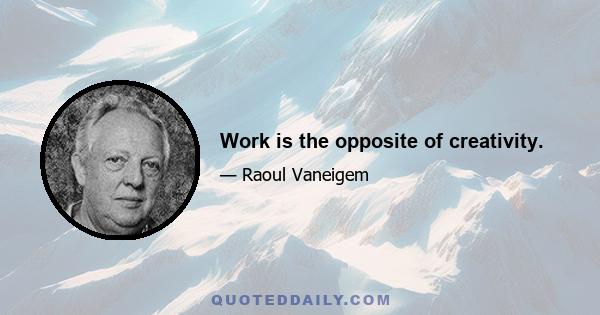 Work is the opposite of creativity.

— Raoul Vaneigem

QUOTEDDAILY.COM